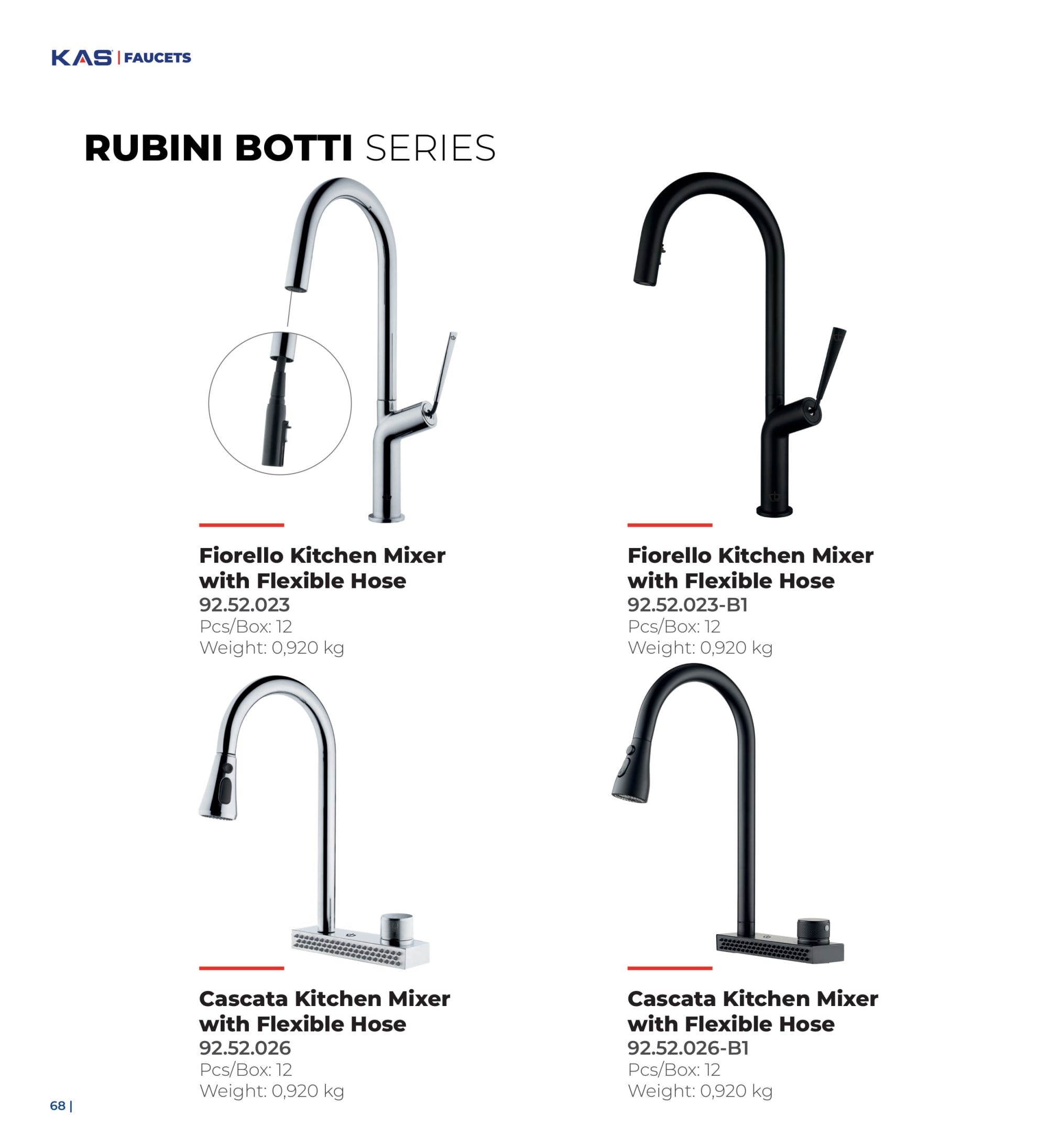 KAS | FAUCETS

RUBINI BOTTI SERIES

Fiorello Kitchen Mixer with Flexible Hose
92.52.023
Pcs/Box: 12
Weight: 0,920 kg

Fiorello Kitchen Mixer with Flexible Hose
92.52.023-B1
Pcs/Box: 12
Weight: 0,920 kg

Cascata Kitchen Mixer with Flexible Hose
92.52.026
Pcs/Box: 12
Weight: 0,920 kg

Cascata Kitchen Mixer with Flexible Hose
92.52.026-B1
Pcs/Box: 12
Weight: 0,920 kg

68 |